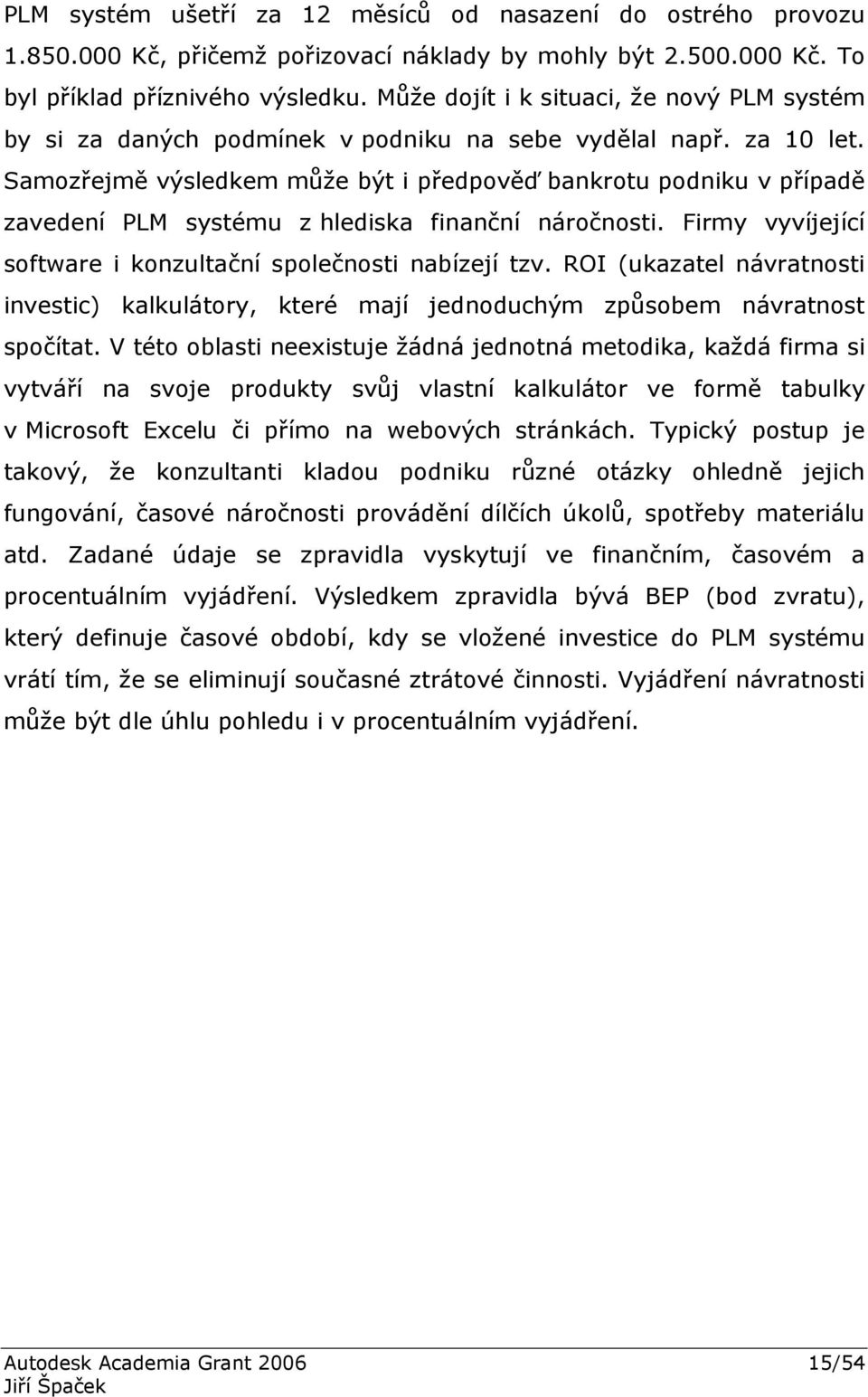 PLM systém ušetří za 12 měsíců od nasazení do ostrého provozu 1.850.000 Kč, přičemž pořizovací náklady by mohly být 2.500.000 Kč. To byl příklad příznivého výsledku. Může dojít i k situaci, že nový PLM systém by si za daných podmínek v podniku na sebe vydělal např. za 10 let. Samozřejmě výsledkem může být i předpověď bankrotu podniku v případě zavedení PLM systému z hlediska finanční náročnosti. Firmy vyvíjející software i konzultační společnosti nabízejí tzv. ROI (ukazatel návratnosti investic) kalkulátory, které mají jednoduchým způsobem návratnost spočítat. V této oblasti neexistuje žádná jednotná metodika, každá firma si vytváří na svoje produkty svůj vlastní kalkulátor ve formě tabulky v Microsoft Excelu či přímo na webových stránkách. Typický postup je takový, že konzultanti kladou podniku různé otázky ohledně jejich fungování, časové náročnosti provádění dílčích úkolů, spotřeby materiálu atd. Zadané údaje se zpravidla vyskytují ve finančním, časovém a procentuálním vyjádření. Výsledkem zpravidla bývá BEP (bod zvratu), který definuje časové období, kdy se vložené investice do PLM systému vrátí tím, že se eliminují současné ztrátové činnosti. Vyjádření návratnosti může být dle úhlu pohledu i v procentuálním vyjádření.

Autodesk Academia Grant 2006 15/54
Jiří Špaček